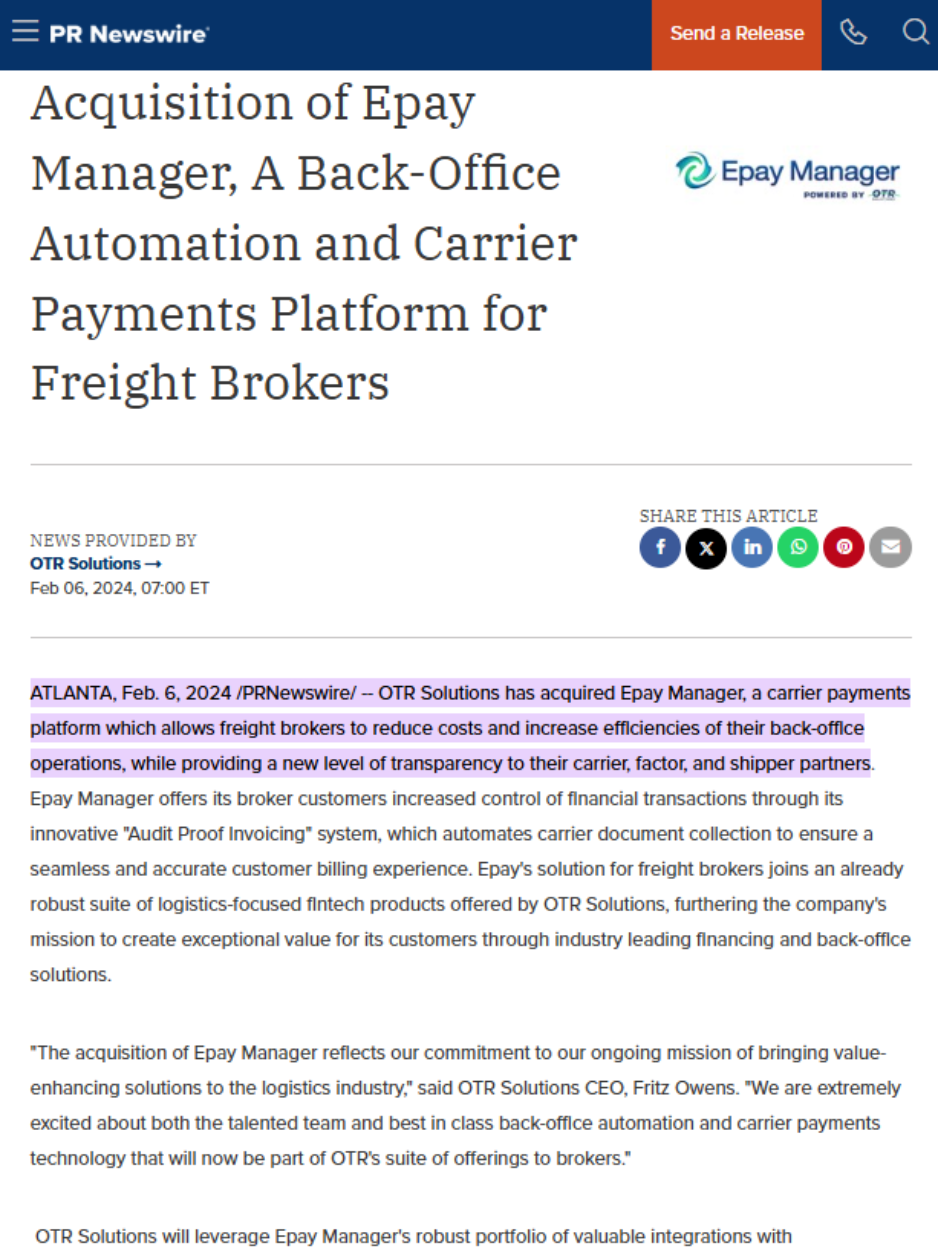 PR Newswire

Send a Release

Acquisition of Epay Manager, A Back-Office Automation and Carrier Payments Platform for Freight Brokers

Epay Manager
POWERED BY OTR

NEWS PROVIDED BY
OTR Solutions →
Feb 06, 2024, 07:00 ET

SHARE THIS ARTICLE

ATLANTA, Feb. 6, 2024 /PRNewswire/ -- OTR Solutions has acquired Epay Manager, a carrier payments platform which allows freight brokers to reduce costs and increase efficiencies of their back-office operations, while providing a new level of transparency to their carrier, factor, and shipper partners. Epay Manager offers its broker customers increased control of financial transactions through its innovative "Audit Proof Invoicing" system, which automates carrier document collection to ensure a seamless and accurate customer billing experience. Epay's solution for freight brokers joins an already robust suite of logistics-focused fintech products offered by OTR Solutions, furthering the company's mission to create exceptional value for its customers through industry leading financing and back-office solutions.

"The acquisition of Epay Manager reflects our commitment to our ongoing mission of bringing value-enhancing solutions to the logistics industry," said OTR Solutions CEO, Fritz Owens. "We are extremely excited about both the talented team and best in class back-office automation and carrier payments technology that will now be part of OTR's suite of offerings to brokers."

OTR Solutions will leverage Epay Manager's robust portfolio of valuable integrations with